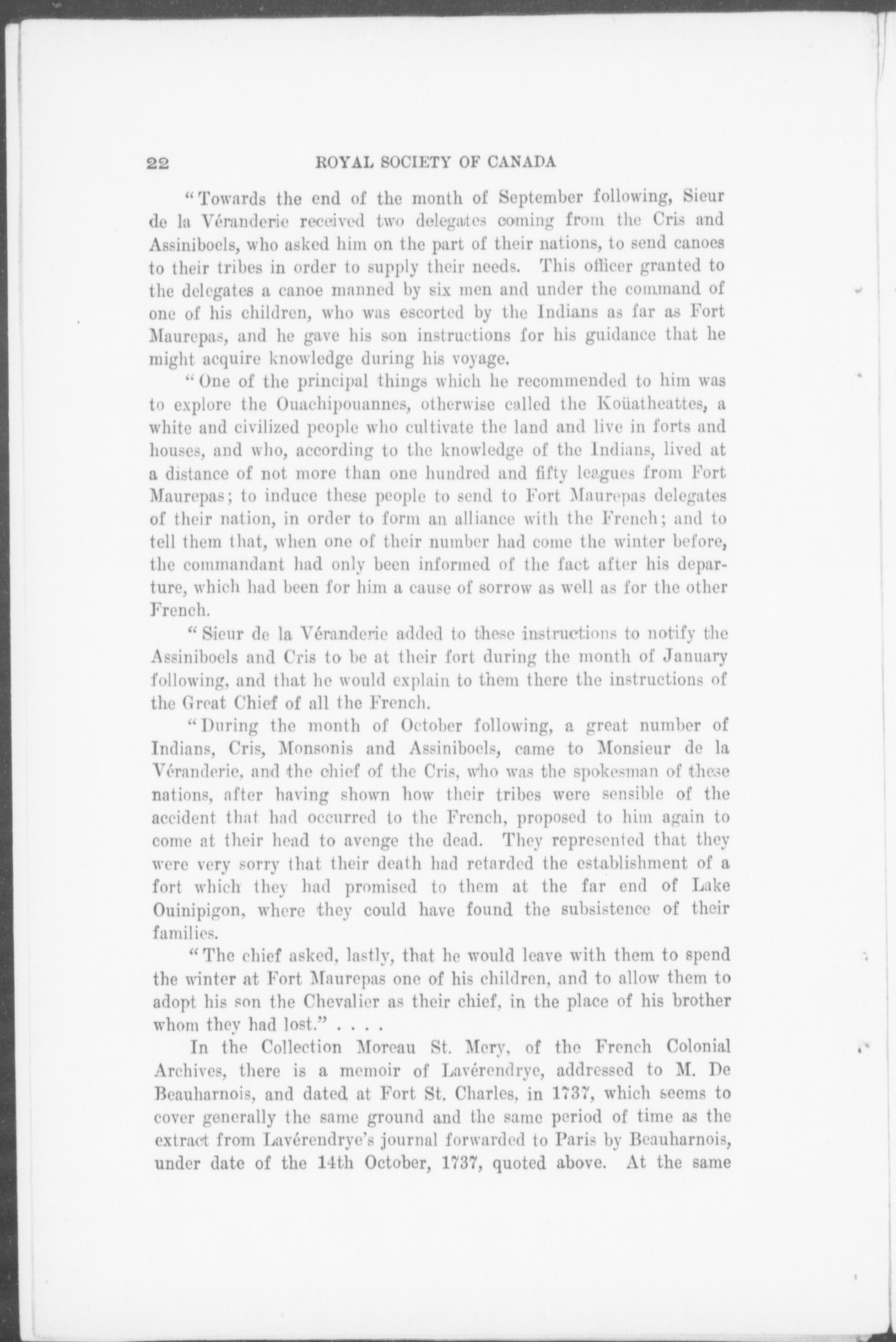 22 ROYAL SOCIETY OF CANADA

"Towards the end of the month of September following, Sieur de la Véranderie received two delegates coming from the Cris and Assiniboels, who asked him on the part of their nations, to send canoes to their tribes in order to supply their needs. This officer granted to the delegates a canoe manned by six men and under the command of one of his children, who was escorted by the Indians as far as Fort Maurepas, and he gave his son instructions for his guidance that he might acquire knowledge during his voyage.

"One of the principal things which he recommended to him was to explore the Ouachipouannes, otherwise called the Koüatheattes, a white and civilized people who cultivate the land and live in forts and houses, and who, according to the knowledge of the Indians, lived at a distance of not more than one hundred and fifty leagues from Fort Maurepas; to induce these people to send to Fort Maurepas delegates of their nation, in order to form an alliance with the French; and to tell them that, when one of their number had come the winter before, the commandant had only been informed of the fact after his departure, which had been for him a cause of sorrow as well as for the other French.

"Sieur de la Véranderie added to these instructions to notify the Assiniboels and Cris to be at their fort during the month of January following, and that he would explain to them there the instructions of the Great Chief of all the French.

"During the month of October following, a great number of Indians, Cris, Monsonis and Assiniboels, came to Monsieur de la Véranderie, and the chief of the Cris, who was the spokesman of these nations, after having shown how their tribes were sensible of the accident that had occurred to the French, proposed to him again to come at their head to avenge the dead. They represented that they were very sorry that their death had retarded the establishment of a fort which they had promised to them at the far end of Lake Ouinipigon, where they could have found the subsistence of their families.

"The chief asked, lastly, that he would leave with them to spend the winter at Fort Maurepas one of his children, and to allow them to adopt his son the Chevalier as their chief, in the place of his brother whom they had lost." . . . .

In the Collection Moreau St. Mery, of the French Colonial Archives, there is a memoir of Lavérendrye, addressed to M. De Beauharnois, and dated at Fort St. Charles, in 1737, which seems to cover generally the same ground and the same period of time as the extract from Lavérendrye's journal forwarded to Paris by Beauharnois, under date of the 14th October, 1737, quoted above. At the same